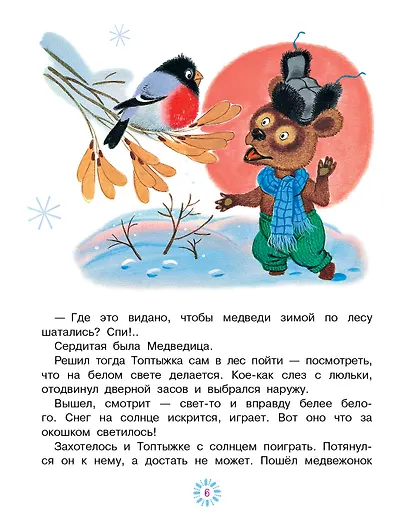 — Где это видано, чтобы медведи зимой по лесу шатались? Спи!..

Сердитая была Медведица.

Решил тогда Топтыжка сам в лес пойти — посмотреть, что на белом свете делается. Кое-как слез с люльки, отодвинул дверной засов и выбрался наружу.

Вышел, смотрит — свет-то и вправду белее белого. Снег на солнце искрится, играет. Вот оно что за окошком светилось!

Захотелось и Топтыжке с солнцем поиграть. Потянулся он к нему, а достать не может. Пошёл медвежонок

6